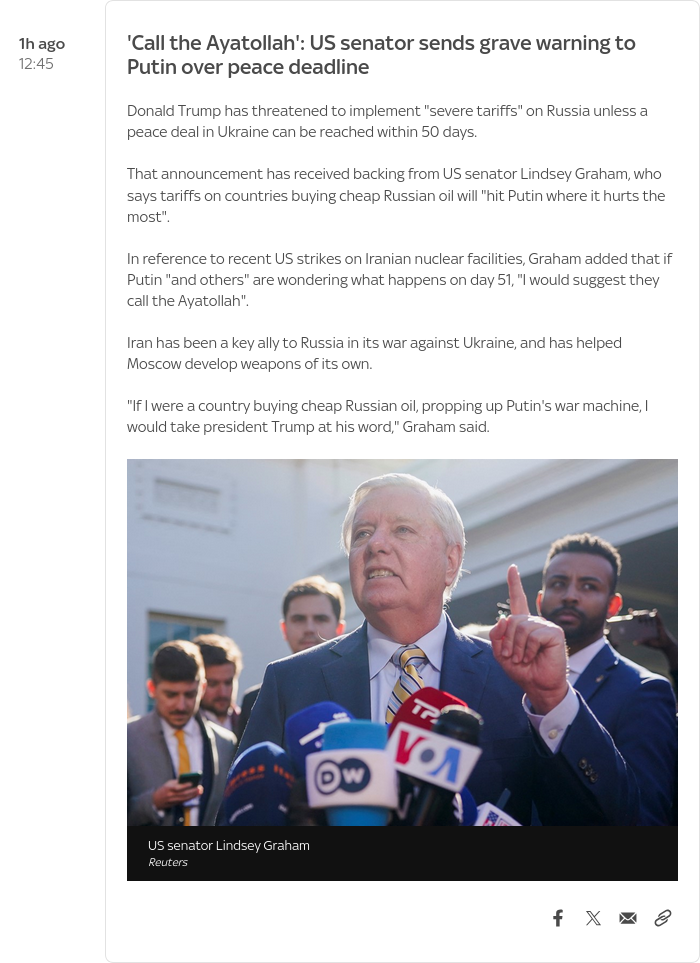 1h ago
12:45

'Call the Ayatollah': US senator sends grave warning to Putin over peace deadline

Donald Trump has threatened to implement "severe tariffs" on Russia unless a peace deal in Ukraine can be reached within 50 days.

That announcement has received backing from US senator Lindsey Graham, who says tariffs on countries buying cheap Russian oil will "hit Putin where it hurts the most".

In reference to recent US strikes on Iranian nuclear facilities, Graham added that if Putin "and others" are wondering what happens on day 51, "I would suggest they call the Ayatollah".

Iran has been a key ally to Russia in its war against Ukraine, and has helped Moscow develop weapons of its own.

"If I were a country buying cheap Russian oil, propping up Putin's war machine, I would take president Trump at his word," Graham said.

DW VOA

US senator Lindsey Graham
Reuters